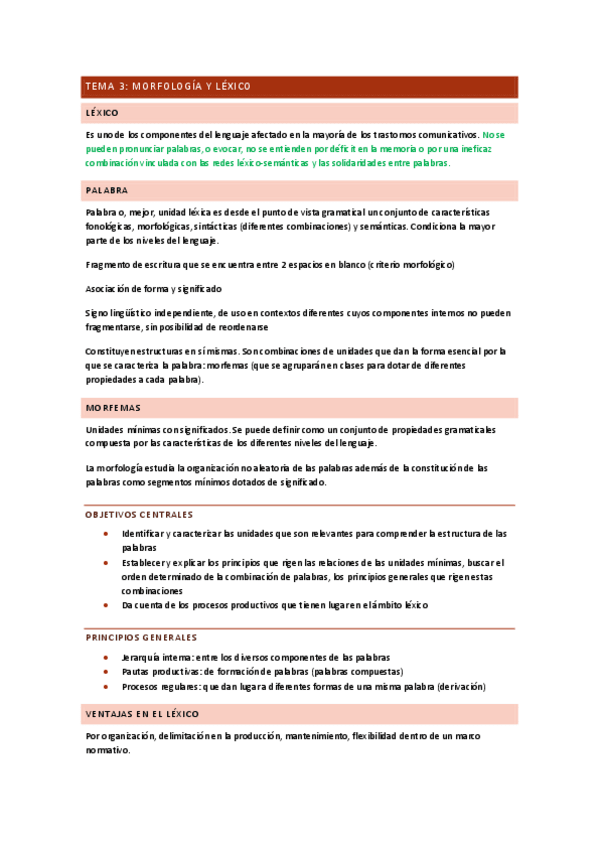 TEMA 3: MORFOLOGÍA Y LÉXICO

LÉXICO

Es uno de los componentes del lenguaje afectado en la mayoría de los trastornos comunicativos. No se pueden pronunciar palabras, o evocar, no se entienden por déficit en la memoria o por una ineficaz combinación vinculada con las redes léxico-semánticas y las solidaridades entre palabras.

PALABRA

Palabra o, mejor, unidad léxica es desde el punto de vista gramatical un conjunto de características fonológicas, morfológicas, sintácticas (diferentes combinaciones) y semánticas. Condiciona la mayor parte de los niveles del lenguaje.

Fragmento de escritura que se encuentra entre 2 espacios en blanco (criterio morfológico)

Asociación de forma y significado

Signo lingüístico independiente, de uso en contextos diferentes cuyos componentes internos no pueden fragmentarse, sin posibilidad de reordenarse

Constituyen estructuras en sí mismas. Son combinaciones de unidades que dan la forma esencial por la que se caracteriza la palabra: morfemas (que se agruparán en clases para dotar de diferentes propiedades a cada palabra).

MORFEMAS

Unidades mínimas con significados. Se puede definir como un conjunto de propiedades gramaticales compuesta por las características de los diferentes niveles del lenguaje.

La morfología estudia la organización no aleatoria de las palabras además de la constitución de las palabras como segmentos mínimos dotados de significado.

OBJETIVOS CENTRALES

- Identificar y caracterizar las unidades que son relevantes para comprender la estructura de las palabras
- Establecer y explicar los principios que rigen las relaciones de las unidades mínimas, buscar el orden determinado de la combinación de palabras, los principios generales que rigen estas combinaciones
- Da cuenta de los procesos productivos que tienen lugar en el ámbito léxico

PRINCIPIOS GENERALES

- Jerarquía interna: entre los diversos componentes de las palabras
- Pautas productivas: de formación de palabras (palabras compuestas)
- Procesos regulares: que dan lugar a diferentes formas de una misma palabra (derivación)

VENTAJAS EN EL LÉXICO

Por organización, delimitación en la producción, mantenimiento, flexibilidad dentro de un marco normativo.